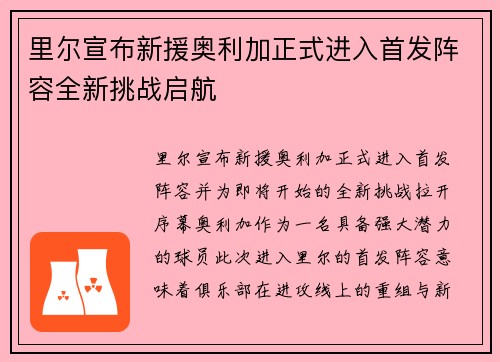 里尔宣布新援奥利加正式进入首发阵容全新挑战启航

里尔宣布新援奥利加正式进入首发阵容并为即将开始的全新挑战拉开序幕奥利加作为一名具备强大潜力的球员此次进入里尔的首发阵容意味着俱乐部在进攻线上的重组与新